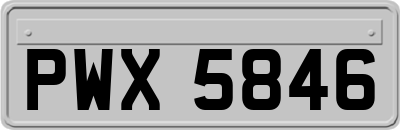 PWX 5846